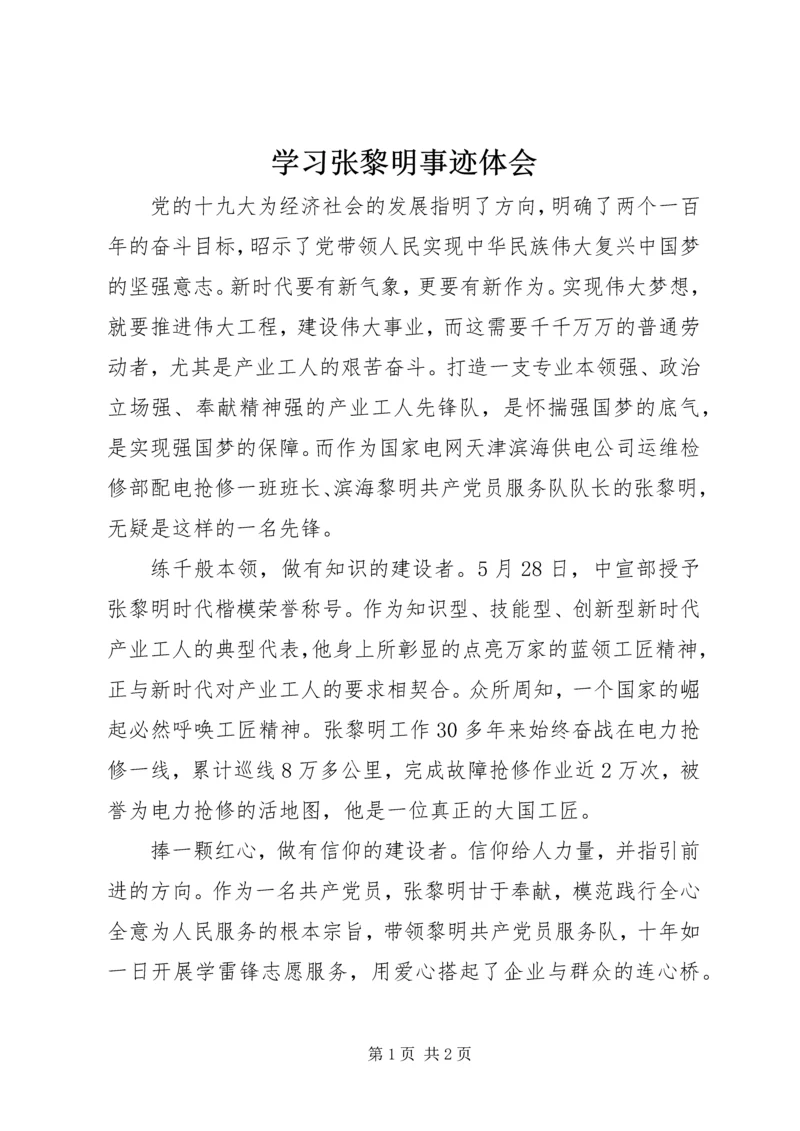 学习张黎明事迹体会

党的十九大为经济社会的发展指明了方向，明确了两个一百年的奋斗目标，昭示了党带领人民实现中华民族伟大复兴中国梦的坚强意志。新时代要有新气象，更要有新作为。实现伟大梦想，就要推进伟大工程，建设伟大事业，而这需要千千万万的普通劳动者，尤其是产业工人的艰苦奋斗。打造一支专业本领强、政治立场强、奉献精神强的产业工人先锋队，是怀揣强国梦的底气，是实现强国梦的保障。而作为国家电网天津滨海供电公司运维检修部配电抢修一班班长、滨海黎明共产党员服务队队长的张黎明，无疑是这样的一名先锋。

练千般本领，做有知识的建设者。5月28日，中宣部授予张黎明时代楷模荣誉称号。作为知识型、技能型、创新型新时代产业工人的典型代表，他身上所彰显的点亮万家的蓝领工匠精神，正与新时代对产业工人的要求相契合。众所周知，一个国家的崛起必然呼唤工匠精神。张黎明工作30多年来始终奋战在电力抢修一线，累计巡线8万多公里，完成故障抢修作业近2万次，被誉为电力抢修的活地图，他是一位真正的大国工匠。

捧一颗红心，做有信仰的建设者。信仰给人力量，并指引前进的方向。作为一名共产党员，张黎明甘于奉献，模范践行全心全意为人民服务的根本宗旨，带领黎明共产党员服务队，十年如一日开展学雷锋志愿服务，用爱心搭起了企业与群众的连心桥。

第1页 共2页